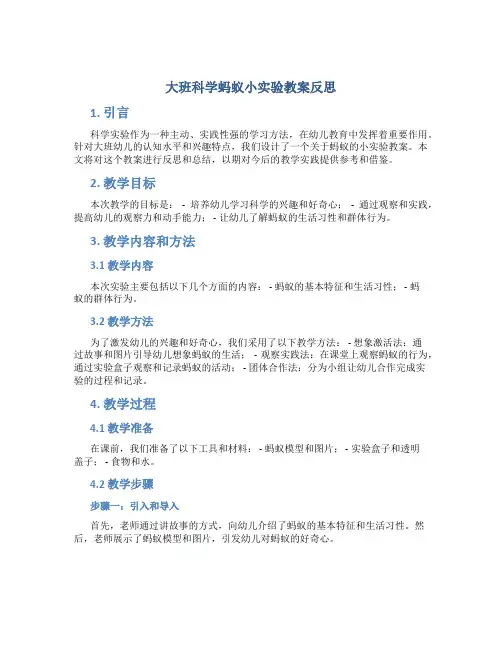 大班科学蚂蚁小实验教案反思

1. 引言

科学实验作为一种主动、实践性强的学习方法，在幼儿教育中发挥着重要作用。针对大班幼儿的认知水平和兴趣特点，我们设计了一个关于蚂蚁的小实验教案。本文将对这个教案进行反思和总结，以期对今后的教学实践提供参考和借鉴。

2. 教学目标

本次教学的目标是： - 培养幼儿学习科学的兴趣和好奇心； - 通过观察和实践，提高幼儿的观察力和动手能力； - 让幼儿了解蚂蚁的生活习性和群体行为。

3. 教学内容和方法

3.1 教学内容

本次实验主要包括以下几个方面的内容： - 蚂蚁的基本特征和生活习性； - 蚂蚁的群体行为。

3.2 教学方法

为了激发幼儿的兴趣和好奇心，我们采用了以下教学方法： - 想象激活法：通过故事和图片引导幼儿想象蚂蚁的生活； - 观察实践法：在课堂上观察蚂蚁的行为，通过实验盒子观察和记录蚂蚁的活动； - 团体合作法：分为小组让幼儿合作完成实验的过程和记录。

4. 教学过程

4.1 教学准备

在课前，我们准备了以下工具和材料： - 蚂蚁模型和图片； - 实验盒子和透明盖子； - 食物和水。

4.2 教学步骤

步骤一：引入和导入

首先，老师通过讲故事的方式，向幼儿介绍了蚂蚁的基本特征和生活习性。然后，老师展示了蚂蚁模型和图片，引发幼儿对蚂蚁的好奇心。